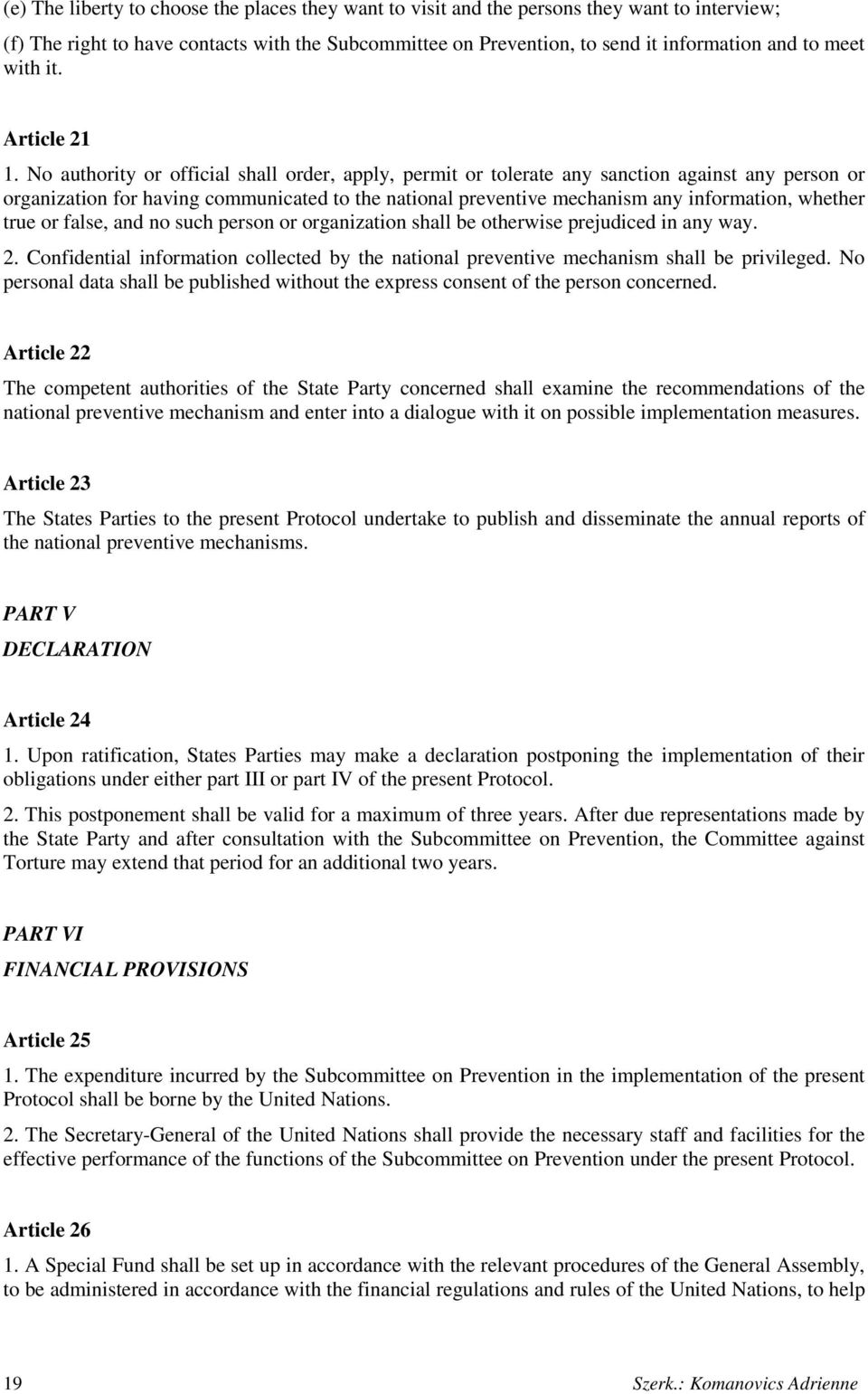 (e) The liberty to choose the places they want to visit and the persons they want to interview;

(f) The right to have contacts with the Subcommittee on Prevention, to send it information and to meet with it.

Article 21

1. No authority or official shall order, apply, permit or tolerate any sanction against any person or organization for having communicated to the national preventive mechanism any information, whether true or false, and no such person or organization shall be otherwise prejudiced in any way.

2. Confidential information collected by the national preventive mechanism shall be privileged. No personal data shall be published without the express consent of the person concerned.

Article 22

The competent authorities of the State Party concerned shall examine the recommendations of the national preventive mechanism and enter into a dialogue with it on possible implementation measures.

Article 23

The States Parties to the present Protocol undertake to publish and disseminate the annual reports of the national preventive mechanisms.

PART V

DECLARATION

Article 24

1. Upon ratification, States Parties may make a declaration postponing the implementation of their obligations under either part III or part IV of the present Protocol.

2. This postponement shall be valid for a maximum of three years. After due representations made by the State Party and after consultation with the Subcommittee on Prevention, the Committee against Torture may extend that period for an additional two years.

PART VI

FINANCIAL PROVISIONS

Article 25

1. The expenditure incurred by the Subcommittee on Prevention in the implementation of the present Protocol shall be borne by the United Nations.

2. The Secretary-General of the United Nations shall provide the necessary staff and facilities for the effective performance of the functions of the Subcommittee on Prevention under the present Protocol.

Article 26

1. A Special Fund shall be set up in accordance with the relevant procedures of the General Assembly, to be administered in accordance with the financial regulations and rules of the United Nations, to help

19 Szerk.: Komanovics Adrienne